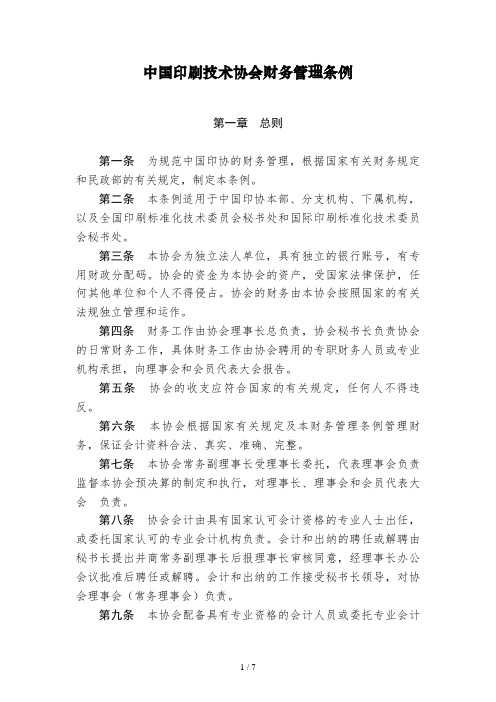 中国印刷技术协会财务管理条例

第一章 总则

第一条 为规范中国印协的财务管理，根据国家有关财务规定和民政部的有关规定，制定本条例。

第二条 本条例适用于中国印协本部、分支机构、下属机构，以及全国印刷标准化技术委员会秘书处和国际印刷标准化技术委员会秘书处。

第三条 本协会为独立法人单位，具有独立的银行账号，有专用财政分配码。协会的资金为本协会的资产，受国家法律保护，任何其他单位和个人不得侵占。协会的财务由本协会按照国家的有关法规独立管理和运作。

第四条 财务工作由协会理事长总负责，协会秘书长负责协会的日常财务工作，具体财务工作由协会聘用的专职财务人员或专业机构承担，向理事会和会员代表大会报告。

第五条 协会的收支应符合国家的有关规定，任何人不得违反。

第六条 本协会根据国家有关规定及本财务管理条例管理财务，保证会计资料合法、真实、准确、完整。

第七条 本协会常务副理事长受理事长委托，代表理事会负责监督本协会预决算的制定和执行，对理事长、理事会和会员代表大会 负责。

第八条 协会会计由具有国家认可会计资格的专业人士出任，或委托国家认可的专业会计机构负责。会计和出纳的聘任或解聘由秘书长提出并商常务副理事长后报理事长审核同意，经理事长办公会议批准后聘任或解聘。会计和出纳的工作接受秘书长领导，对协会理事会（常务理事会）负责。

第九条 本协会配备具有专业资格的会计人员或委托专业会计

1 / 7